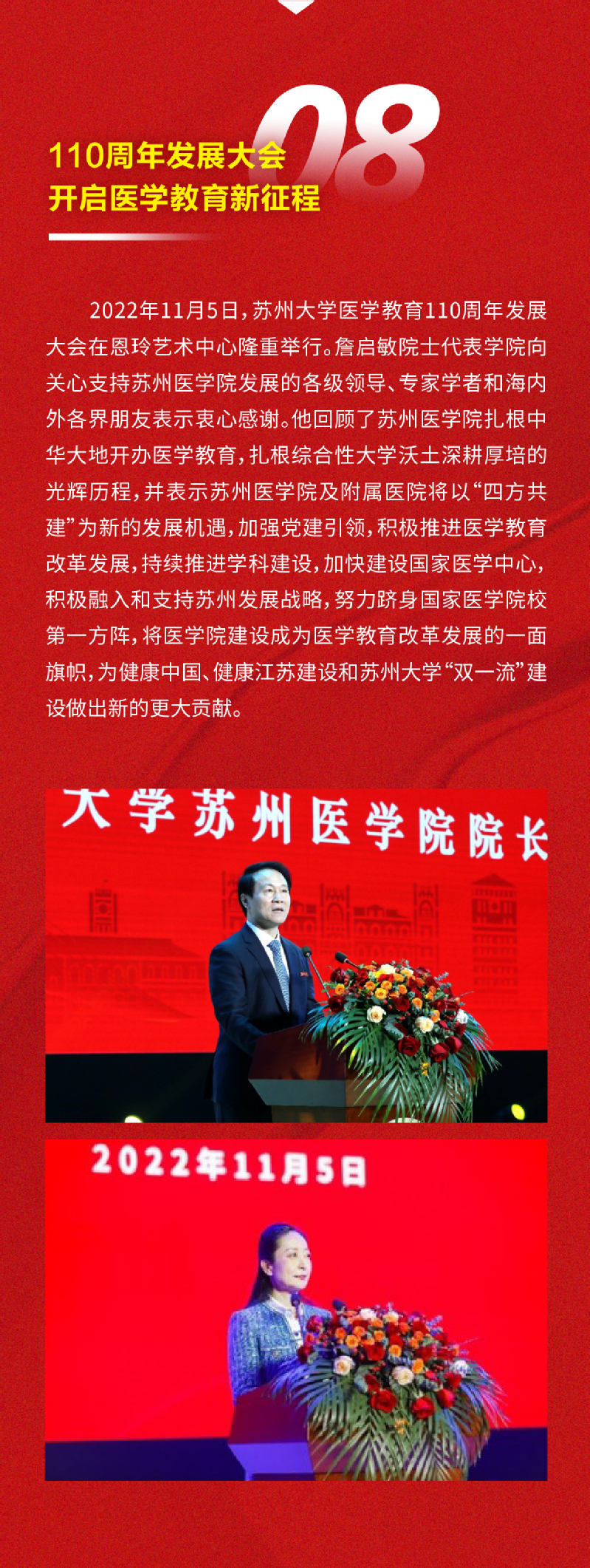 08

110周年发展大会
开启医学教育新征程

2022年11月5日，苏州大学医学教育110周年发展大会在恩玲艺术中心隆重举行。詹启敏院士代表学院向关心支持苏州医学院发展的各级领导、专家学者和海内外各界朋友表示衷心感谢。他回顾了苏州医学院扎根中华大地开办医学教育，扎根综合性大学沃土深耕厚培的光辉历程，并表示苏州医学院及附属医院将以“四方共建”为新的发展机遇，加强党建引领，积极推进医学教育改革发展，持续推进学科建设，加快建设国家医学中心，积极融入和支持苏州发展战略，努力跻身国家医学院校第一方阵，将医学院建设成为医学教育改革发展的一面旗帜，为健康中国、健康江苏建设和苏州大学“双一流”建设做出新的更大贡献。

大学苏州医学院院长

2022年11月5日